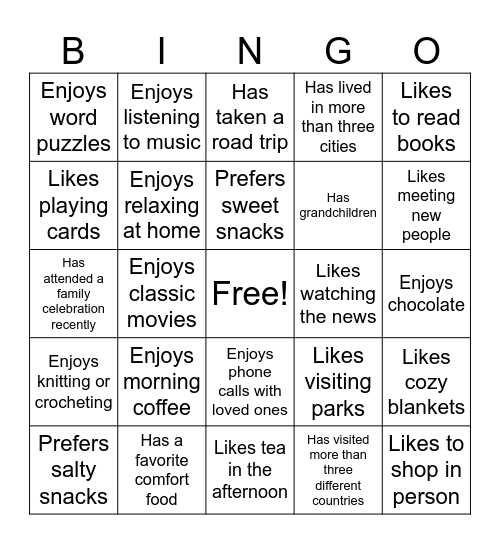 | B | I | N | G | O |
|---|---|---|---|---|
| Enjoys word puzzles | Enjoys listening to music | Has taken a road trip | Has lived in more than three cities | Likes to read books |
| Likes playing cards | Enjoys relaxing at home | Prefers sweet snacks | Has grandchildren | Likes meeting new people |
| Has attended a family celebration recently | Enjoys classic movies | Free! | Likes watching the news | Enjoys chocolate |
| Enjoys knitting or crocheting | Enjoys morning coffee | Enjoys phone calls with loved ones | Likes visiting parks | Likes cozy blankets |
| Prefers salty snacks | Has a favorite comfort food | Likes tea in the afternoon | Has visited more than three different countries | Likes to shop in person |